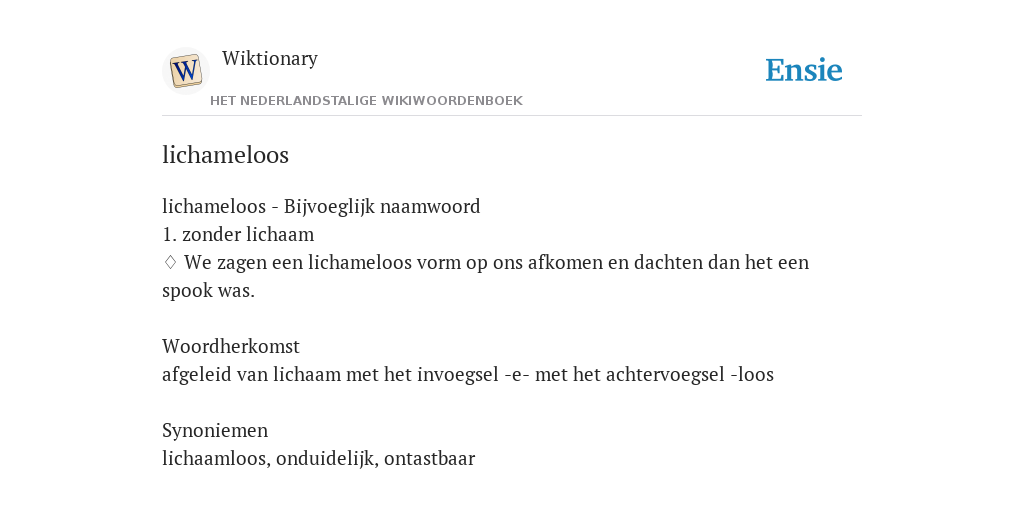 W

Wiktionary

HET NEDERLANDSTALIGE WIKIWOORDENBOEK

Ensie

lichameloos

lichameloos - Bijvoeglijk naamwoord
1. zonder lichaam
◊ We zagen een lichameloos vorm op ons afkomen en dachten dan het een spook was.

Woordherkomst
afgeleid van lichaam met het invoegsel -e- met het achtervoegsel -loos

Synoniemen
lichaamloos, onduidelijk, ontastbaar